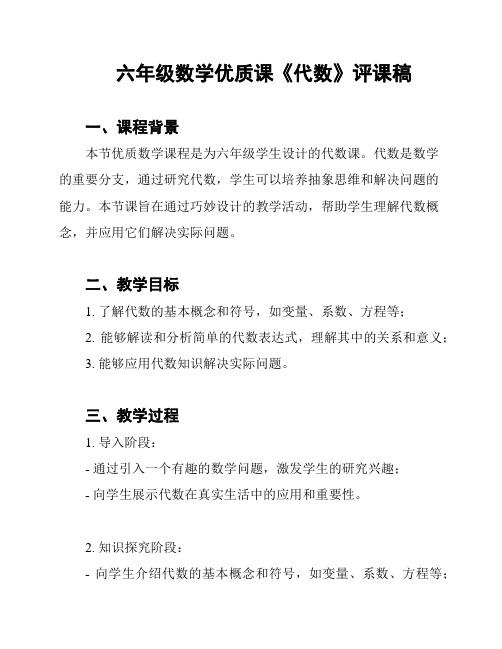 六年级数学优质课《代数》评课稿

一、课程背景

本节优质数学课程是为六年级学生设计的代数课。代数是数学的重要分支，通过研究代数，学生可以培养抽象思维和解决问题的能力。本节课旨在通过巧妙设计的教学活动，帮助学生理解代数概念，并应用它们解决实际问题。

二、教学目标

1. 了解代数的基本概念和符号，如变量、系数、方程等；

2. 能够解读和分析简单的代数表达式，理解其中的关系和意义；

3. 能够应用代数知识解决实际问题。

三、教学过程

1. 导入阶段：

- 通过引入一个有趣的数学问题，激发学生的研究兴趣；

- 向学生展示代数在真实生活中的应用和重要性。

2. 知识探究阶段：

- 向学生介绍代数的基本概念和符号，如变量、系数、方程等；